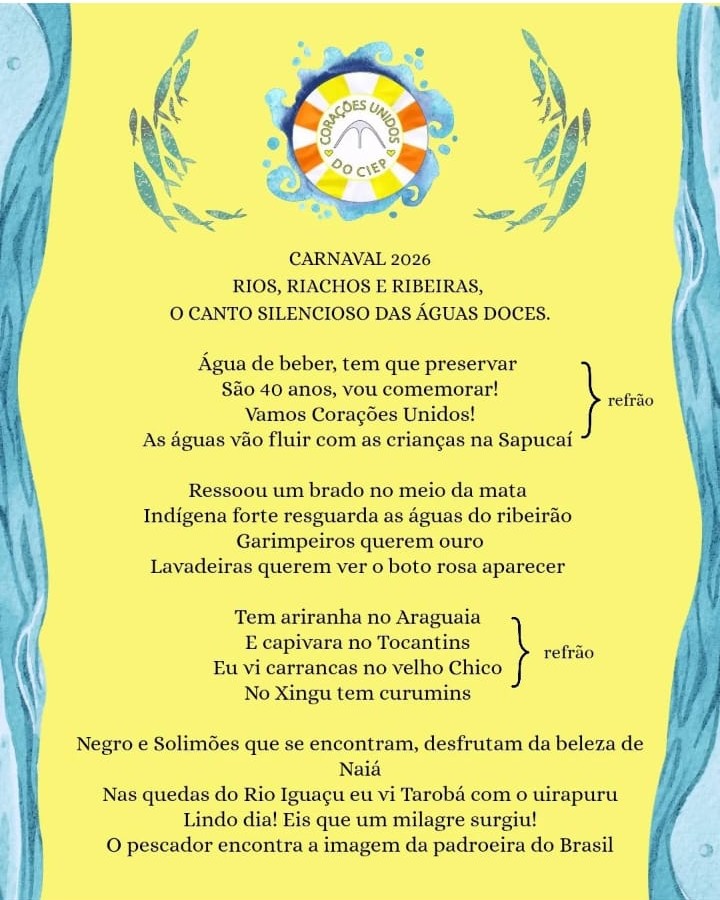 CORAÇÕES UNIDOS DO CIEP

CARNAVAL 2026
RIOS, RIACHOS E RIBEIRAS,
O CANTO SILENCIOSO DAS ÁGUAS DOCES.

Água de beber, tem que preservar
São 40 anos, vou comemorar!
Vamos Corações Unidos!
As águas vão fluir com as crianças na Sapucaí
refrão

Ressoou um brado no meio da mata
Indígena forte resguarda as águas do ribeirão
Garimpeiros querem ouro
Lavadeiras querem ver o boto rosa aparecer

Tem ariranha no Araguaia
E capivara no Tocantins
Eu vi carrancas no velho Chico
No Xingu tem curumins
refrão

Negro e Solimões que se encontram, desfrutam da beleza de Naiá
Nas quedas do Rio Iguaçu eu vi Tarobá com o uirapuru
Lindo dia! Eis que um milagre surgiu!
O pescador encontra a imagem da padroeira do Brasil